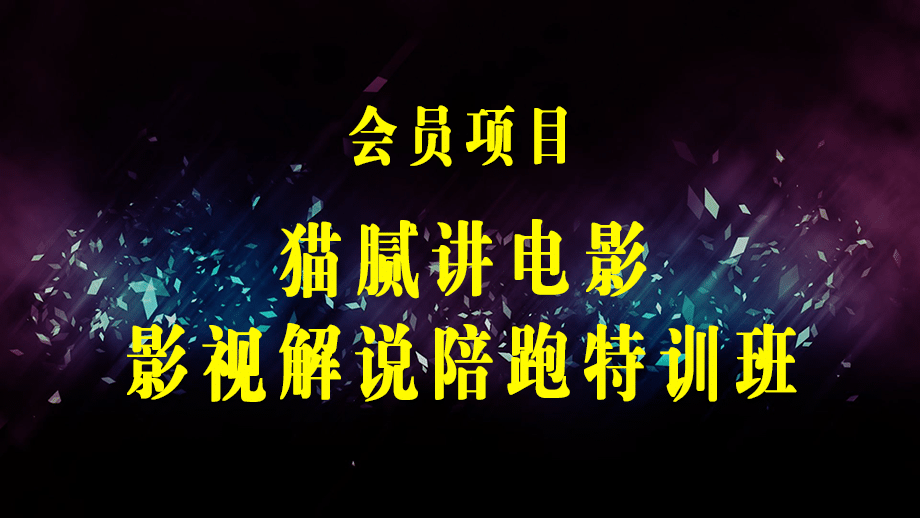 会员项目

猫腻讲电影
影视解说陪跑特训班